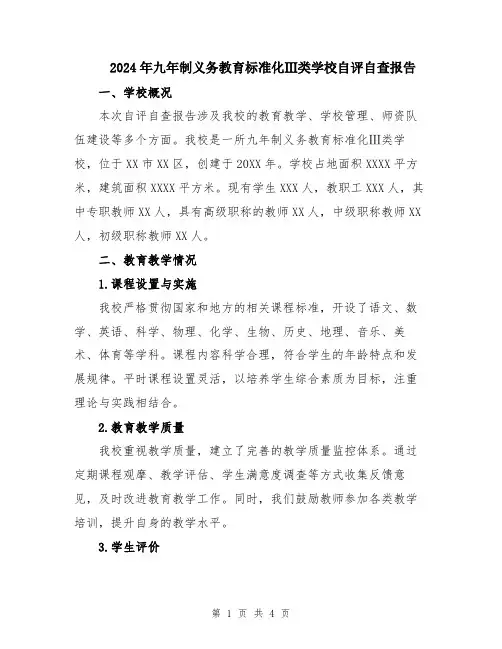 2024年九年制义务教育标准化III类学校自评自查报告

一、学校概况

本次自评自查报告涉及我校的教育教学、学校管理、师资队伍建设等多个方面。我校是一所九年制义务教育标准化III类学校，位于XX市XX区，创建于20XX年。学校占地面积XXXX平方米，建筑面积XXXX平方米。现有学生XXX人，教职工XXX人，其中专职教师XX人，具有高级职称的教师XX人，中级职称教师XX人，初级职称教师XX人。

二、教育教学情况

1.课程设置与实施

我校严格贯彻国家和地方的相关课程标准，开设了语文、数学、英语、科学、物理、化学、生物、历史、地理、音乐、美术、体育等学科。课程内容科学合理，符合学生的年龄特点和发展规律。平时课程设置灵活，以培养学生综合素质为目标，注重理论与实践相结合。

2.教育教学质量

我校重视教学质量，建立了完善的教学质量监控体系。通过定期课程观摩、教学评估、学生满意度调查等方式收集反馈意见，及时改进教育教学工作。同时，我们鼓励教师参加各类教学培训，提升自身的教学水平。

3.学生评价

第 1 页 共 4 页